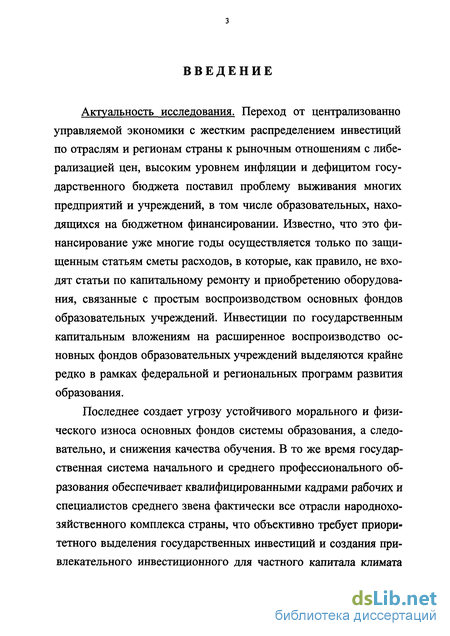 3

ВВЕДЕНИЕ

Актуальность исследования. Переход от централизованно управляемой экономики с жестким распределением инвестиций по отраслям и регионам страны к рыночным отношениям с либерализацией цен, высоким уровнем инфляции и дефицитом государственного бюджета поставил проблему выживания многих предприятий и учреждений, в том числе образовательных, находящихся на бюджетном финансировании. Известно, что это финансирование уже многие годы осуществляется только по защищенным статьям сметы расходов, в которые, как правило, не входят статьи по капитальному ремонту и приобретению оборудования, связанные с простым воспроизводством основных фондов образовательных учреждений. Инвестиции по государственным капитальным вложениям на расширенное воспроизводство основных фондов образовательных учреждений выделяются крайне редко в рамках федеральной и региональных программ развития образования.

Последнее создает угрозу устойчивого морального и физического износа основных фондов системы образования, а следовательно, и снижения качества обучения. В то же время государственная система начального и среднего профессионального образования обеспечивает квалифицированными кадрами рабочих и специалистов среднего звена фактически все отрасли народнохозяйственного комплекса страны, что объективно требует приоритетного выделения государственных инвестиций и создания привлекательного инвестиционного для частного капитала климата

dsLib.net
библиотека диссертаций